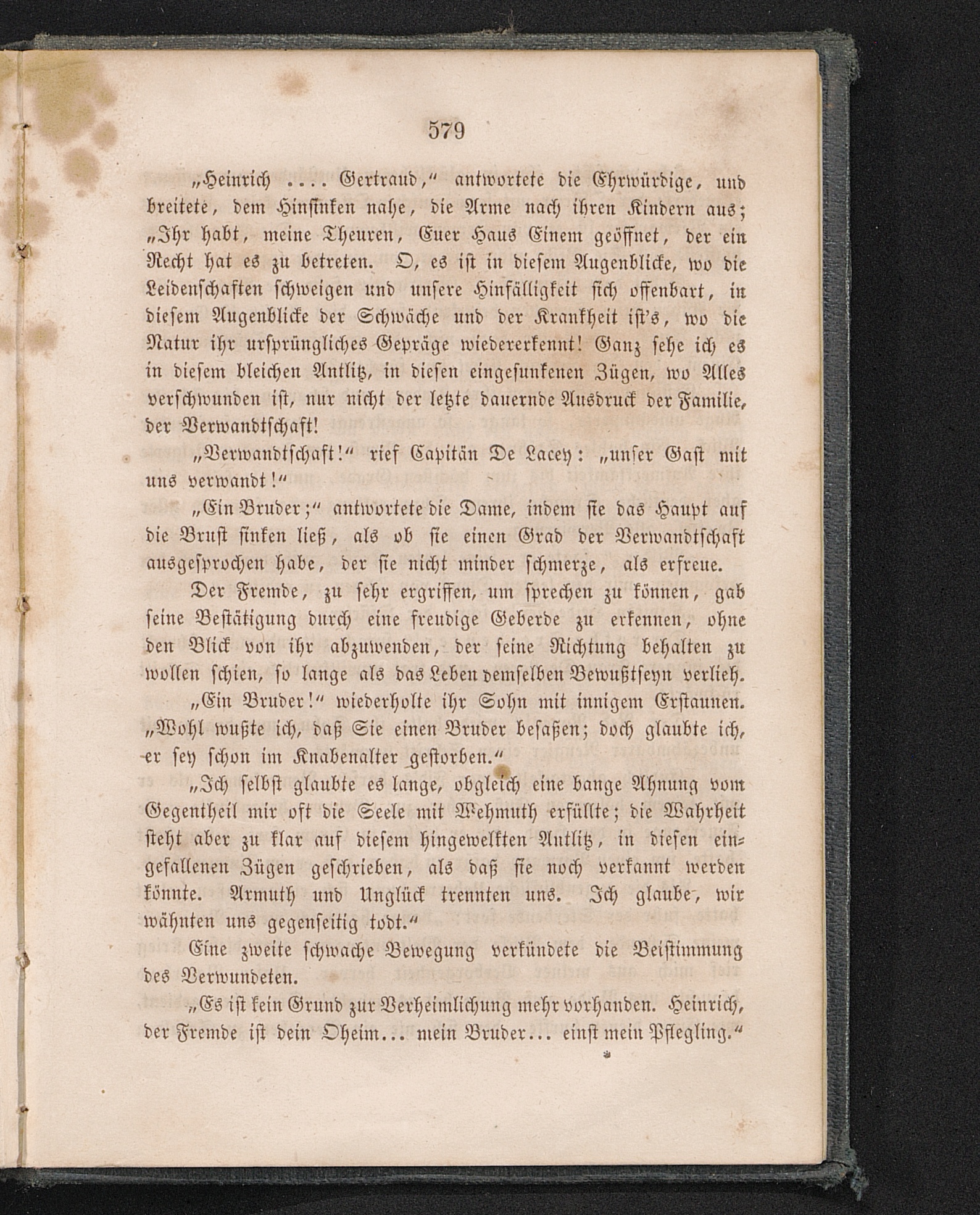 579

„Heinrich .... Gertraud,“ antwortete die Ehrwürdige, und breitete, dem Hinsinken nahe, die Arme nach ihren Kindern aus; „Ihr habt, meine Theuren, Euer Haus Einem geöffnet, der ein Recht hat es zu betreten. O, es ist in diesem Augenblicke, wo die Leidenschaften schweigen und unsere Hinfälligkeit sich offenbart, in diesem Augenblicke der Schwäche und der Krankheit ist's, wo die Natur ihr ursprüngliches Gepräge wiedererkennt! Ganz sehe ich es in diesem bleichen Antlitz, in diesen eingesunkenen Zügen, wo Alles verschwunden ist, nur nicht der letzte dauernde Ausdruck der Familie, der Verwandtschaft!

„Verwandtschaft!“ rief Capitän De Lacey: „unser Gast mit uns verwandt!“

„Ein Bruder;“ antwortete die Dame, indem sie das Haupt auf die Brust sinken ließ, als ob sie einen Grad der Verwandtschaft ausgesprochen habe, der sie nicht minder schmerze, als erfreue.

Der Fremde, zu sehr ergriffen, um sprechen zu können, gab seine Bestätigung durch eine freudige Geberde zu erkennen, ohne den Blick von ihr abzuwenden, der seine Richtung behalten zu wollen schien, so lange als das Leben demselben Bewußtseyn verlieh.

„Ein Bruder!“ wiederholte ihr Sohn mit innigem Erstaunen. „Wohl wußte ich, daß Sie einen Bruder besaßen; doch glaubte ich, er sey schon im Knabenalter gestorben.“

„Ich selbst glaubte es lange, obgleich eine bange Ahnung vom Gegentheil mir oft die Seele mit Wehmuth erfüllte; die Wahrheit steht aber zu klar auf diesem hingewelkten Antlitz, in diesen eingefallenen Zügen geschrieben, als daß sie noch verkannt werden könnte. Armuth und Unglück trennten uns. Ich glaube, wir wähnten uns gegenseitig todt.“

Eine zweite schwache Bewegung verkündete die Beistimmung des Verwundeten.

„Es ist kein Grund zur Verheimlichung mehr vorhanden. Heinrich, der Fremde ist dein Oheim... mein Bruder... einst mein Pflegling.“

*